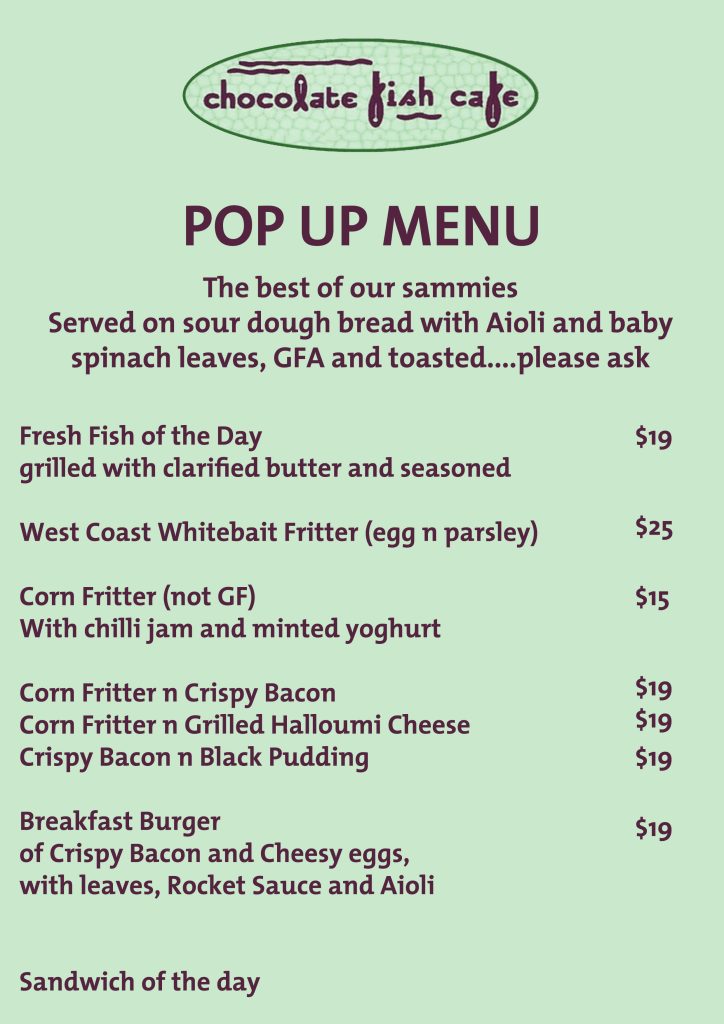 chocolate fish cafe

POP UP MENU

The best of our sammies
Served on sour dough bread with Aioli and baby spinach leaves, GFA and toasted....please ask

Fresh Fish of the Day $19
grilled with clarified butter and seasoned

West Coast Whitebait Fritter (egg n parsley) $25

Corn Fritter (not GF) $15
With chilli jam and minted yoghurt

Corn Fritter n Crispy Bacon $19
Corn Fritter n Grilled Halloumi Cheese $19
Crispy Bacon n Black Pudding $19

Breakfast Burger $19
of Crispy Bacon and Cheesy eggs,
with leaves, Rocket Sauce and Aioli

Sandwich of the day